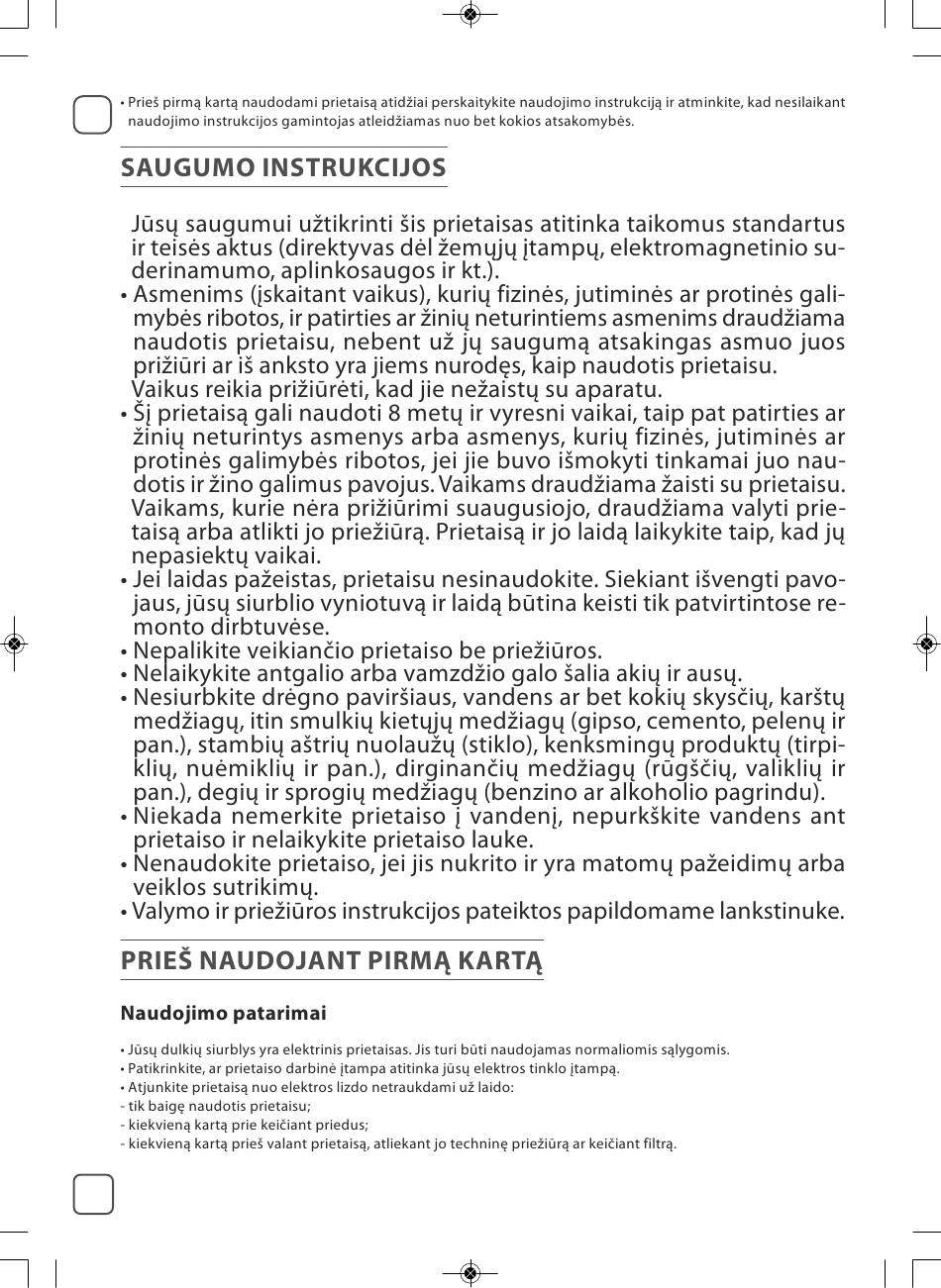 • Prieš pirmą kartą naudodami prietaisą atidžiai perskaitykite naudojimo instrukciją ir atminkite, kad nesilaikant naudojimo instrukcijos gamintojas atleidžiamas nuo bet kokios atsakomybės.

SAUGUMO INSTRUKCIJOS

Jūsų saugumui užtikrinti šis prietaisas atitinka taikomus standartus ir teisės aktus (direktyvas dėl žemųjų įtampų, elektromagnetinio suderinamumo, aplinkosaugos ir kt.).
• Asmenims (įskaitant vaikus), kurių fizinės, jutiminės ar protinės galimybės ribotos, ir patirties ar žinių neturintiems asmenims draudžiama naudotis prietaisu, nebent už jų saugumą atsakingas asmuo juos prižiūri ar iš anksto yra jiems nurodęs, kaip naudotis prietaisu. Vaikus reikia prižiūrėti, kad jie nežaistų su aparatu.
• Šį prietaisą gali naudoti 8 metų ir vyresni vaikai, taip pat patirties ar žinių neturintys asmenys arba asmenys, kurių fizinės, jutiminės ar protinės galimybės ribotos, jei jie buvo išmokyti tinkamai juo naudotis ir žino galimus pavojus. Vaikams draudžiama žaisti su prietaisu. Vaikams, kurie nėra prižiūrimi suaugusiojo, draudžiama valyti prietaisą arba atlikti jo priežiūrą. Prietaisą ir jo laidą laikykite taip, kad jų nepasiektų vaikai.
• Jei laidas pažeistas, prietaisu nesinaudokite. Siekiant išvengti pavojaus, jūsų siurblio vyniotuvą ir laidą būtina keisti tik patvirtintose remonto dirbtuvėse.
• Nepalikite veikiančio prietaiso be priežiūros.
• Nelaikykite antgalio arba vamzdžio galo šalia akių ir ausų.
• Nesiurbkite drėgno paviršiaus, vandens ar bet kokių skysčių, karštų medžiagų, itin smulkių kietųjų medžiagų (gipso, cemento, pelenų ir pan.), stambių aštrių nuolaužų (stiklo), kenksmingų produktų (tirpiklių, nuėmiklių ir pan.), dirginančių medžiagų (rūgščių, valiklių ir pan.), degių ir sprogių medžiagų (benzino ar alkoholio pagrindu).
• Niekada nemerkite prietaiso į vandenį, nepurkškite vandens ant prietaiso ir nelaikykite prietaiso lauke.
• Nenaudokite prietaiso, jei jis nukrito ir yra matomų pažeidimų arba veiklos sutrikimų.
• Valymo ir priežiūros instrukcijos pateiktos papildomame lankstinuke.

PRIEŠ NAUDOJANT PIRMĄ KARTĄ

Naudojimo patarimai

• Jūsų dulkių siurblys yra elektrinis prietaisas. Jis turi būti naudojamas normaliomis sąlygomis.
• Patikrinkite, ar prietaiso darbinė įtampa atitinka jūsų elektros tinklo įtampą.
• Atjunkite prietaisą nuo elektros lizdo netraukdami už laido:
- tik baigę naudotis prietaisu;
- kiekvieną kartą prie keičiant priedus;
- kiekvieną kartą prieš valant prietaisą, atliekant jo techninę priežiūrą ar keičiant filtrą.